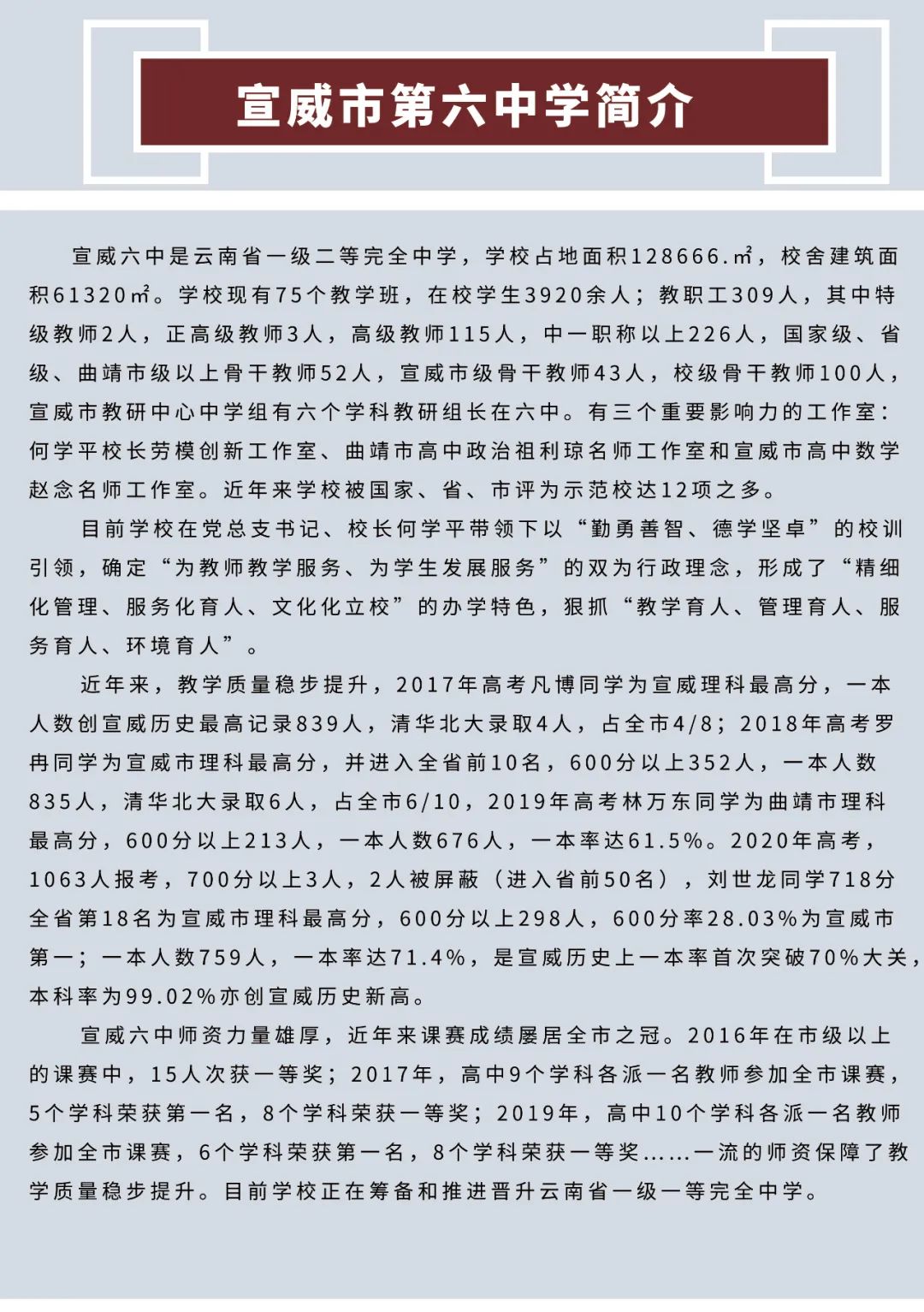 宣威市第六中学简介

宣威六中是云南省一级二等完全中学，学校占地面积128666.㎡，校舍建筑面积61320㎡。学校现有75个教学班，在校学生3920余人；教职工309人，其中特级教师2人，正高级教师3人，高级教师115人，中一职称以上226人，国家级、省级、曲靖市级以上骨干教师52人，宣威市级骨干教师43人，校级骨干教师100人，宣威市教研中心中学组有六个学科教研组长在六中。有三个重要影响力的工作室：何学平校长劳模创新工作室、曲靖市高中政治祖利琼名师工作室和宣威市高中数学赵念名师工作室。近年来学校被国家、省、市评为示范校达12项之多。

目前学校在党总支书记、校长何学平带领下以“勤勇善智、德学坚卓”的校训引领，确定“为教师教学服务、为学生发展服务”的双为行政理念，形成了“精细化管理、服务化育人、文化化立校”的办学特色，狠抓“教学育人、管理育人、服务育人、环境育人”。

近年来，教学质量稳步提升，2017年高考凡博同学为宣威理科最高分，一本人数创宣威历史最高记录839人，清华北大录取4人，占全市4/8；2018年高考罗冉同学为宣威市理科最高分，并进入全省前10名，600分以上352人，一本人数835人，清华北大录取6人，占全市6/10，2019年高考林万东同学为曲靖市理科最高分，600分以上213人，一本人数676人，一本率达61.5%。2020年高考，1063人报考，700分以上3人，2人被屏蔽（进入省前50名），刘世龙同学718分全省第18名为宣威市理科最高分，600分以上298人，600分率28.03%为宣威市第一；一本人数759人，一本率达71.4%，是宣威历史上一本率首次突破70%大关，本科率为99.02%亦创宣威历史新高。

宣威六中师资力量雄厚，近年来课赛成绩屡居全市之冠。2016年在市级以上的课赛中，15人次获一等奖；2017年，高中9个学科各派一名教师参加全市课赛，5个学科荣获第一名，8个学科荣获一等奖；2019年，高中10个学科各派一名教师参加全市课赛，6个学科荣获第一名，8个学科荣获一等奖……一流的师资保障了教学质量稳步提升。目前学校正在筹备和推进晋升云南省一级一等完全中学。